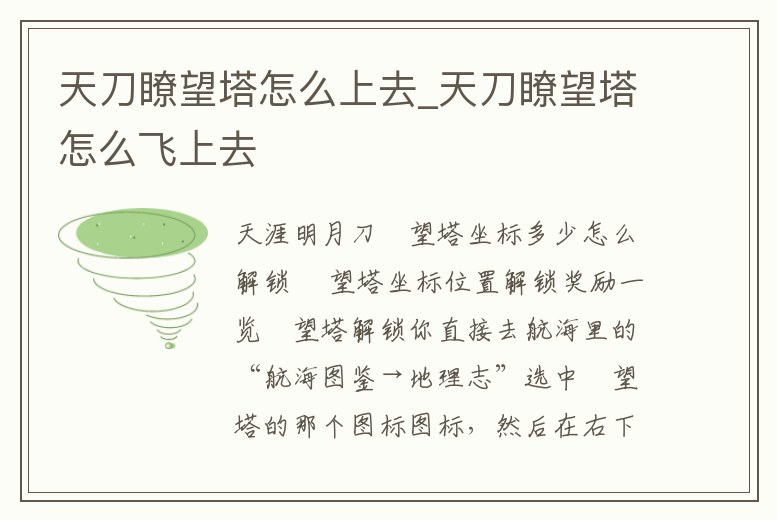 天刀瞭望塔怎么上去_天刀瞭望塔怎么飞上去

天涯明月刀 望塔坐标多少怎么解锁 望塔坐标位置解锁奖励一览 望塔解锁你直接去航海里的“航海图鉴→地理志”选中 望塔的那个图标图标，然后在右下